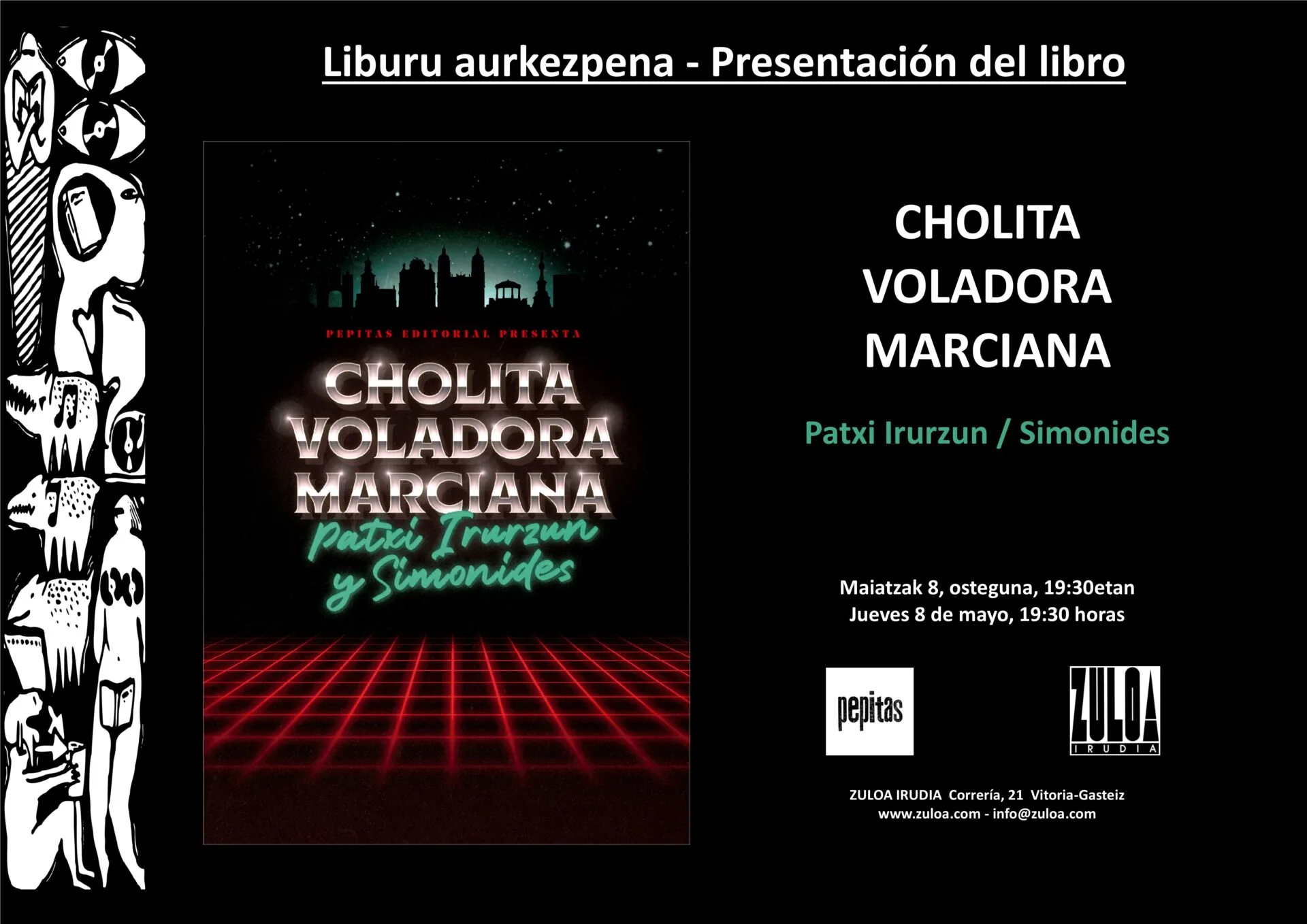 Liburu aurkezpena - Presentación del libro

PEPITAS EDITORIAL PRESENTA

CHOLITA
VOLADORA
MARCIANA

Patxi Irurzun
y Simonides

CHOLITA
VOLADORA
MARCIANA

Patxi Irurzun / Simonides

Maiatzak 8, osteguna, 19:30etan
Jueves 8 de mayo, 19:30 horas

pepitas

ZULOA
IRUDIA

ZULOA IRUDIA Correría, 21 Vitoria-Gasteiz
www.zuloa.com - info@zuloa.com